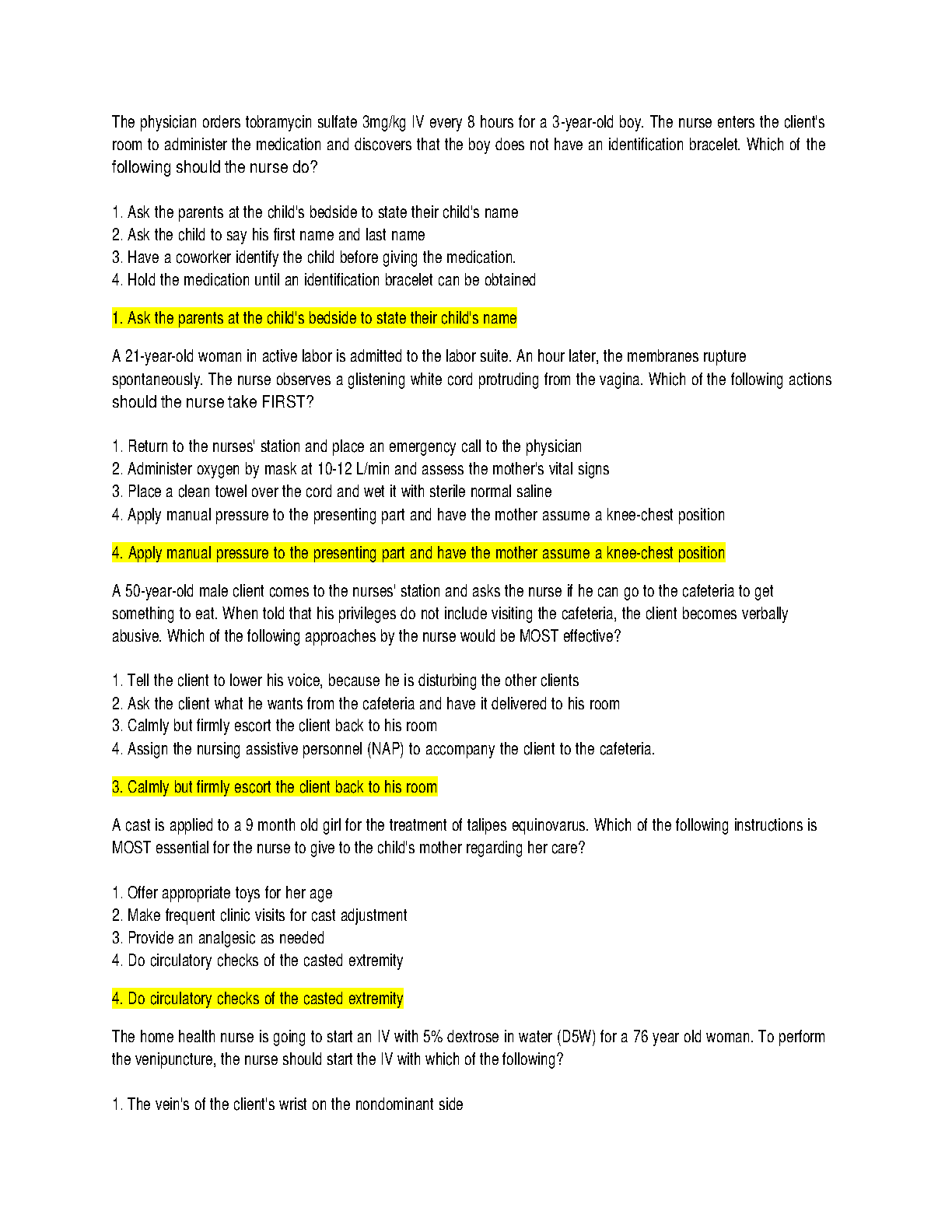 The physician orders tobramycin sulfate 3mg/kg IV every 8 hours for a 3-year-old boy. The nurse enters the client's room to administer the medication and discovers that the boy does not have an identification bracelet. Which of the following should the nurse do?

1. Ask the parents at the child's bedside to state their child's name
2. Ask the child to say his first name and last name
3. Have a coworker identify the child before giving the medication.
4. Hold the medication until an identification bracelet can be obtained

1. Ask the parents at the child's bedside to state their child's name

A 21-year-old woman in active labor is admitted to the labor suite. An hour later, the membranes rupture spontaneously. The nurse observes a glistening white cord protruding from the vagina. Which of the following actions should the nurse take FIRST?

1. Return to the nurses' station and place an emergency call to the physician
2. Administer oxygen by mask at 10-12 L/min and assess the mother's vital signs
3. Place a clean towel over the cord and wet it with sterile normal saline
4. Apply manual pressure to the presenting part and have the mother assume a knee-chest position

4. Apply manual pressure to the presenting part and have the mother assume a knee-chest position

A 50-year-old male client comes to the nurses' station and asks the nurse if he can go to the cafeteria to get something to eat. When told that his privileges do not include visiting the cafeteria, the client becomes verbally abusive. Which of the following approaches by the nurse would be MOST effective?

1. Tell the client to lower his voice, because he is disturbing the other clients
2. Ask the client what he wants from the cafeteria and have it delivered to his room
3. Calmly but firmly escort the client back to his room
4. Assign the nursing assistive personnel (NAP) to accompany the client to the cafeteria.

3. Calmly but firmly escort the client back to his room

A cast is applied to a 9 month old girl for the treatment of talipes equinovarus. Which of the following instructions is MOST essential for the nurse to give to the child's mother regarding her care?

1. Offer appropriate toys for her age
2. Make frequent clinic visits for cast adjustment
3. Provide an analgesic as needed
4. Do circulatory checks of the casted extremity

4. Do circulatory checks of the casted extremity

The home health nurse is going to start an IV with 5% dextrose in water (D5W) for a 76 year old woman. To perform the venipuncture, the nurse should start the IV with which of the following?

1. The vein's of the client's wrist on the nondominant side